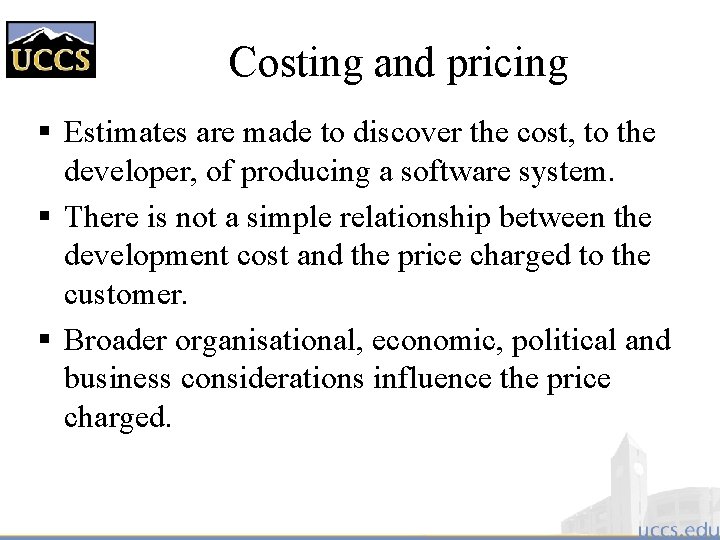 UCCS

Costing and pricing

▪ Estimates are made to discover the cost, to the developer, of producing a software system.

▪ There is not a simple relationship between the development cost and the price charged to the customer.

▪ Broader organisational, economic, political and business considerations influence the price charged.

uccs.edu